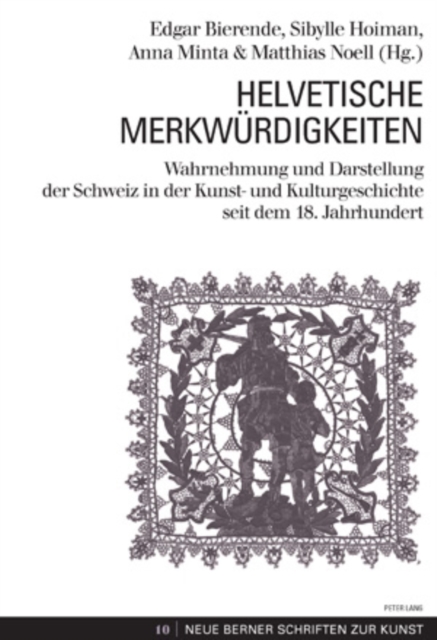 Edgar Bierende, Sibylle Hoiman, Anna Minta & Matthias Noell (Hg.)

HELVETISCHE MERKWÜRDIGKEITEN

Wahrnehmung und Darstellung der Schweiz in der Kunst- und Kulturgeschichte seit dem 18. Jahrhundert

PETER LANG

10 | NEUE BERNER SCHRIFTEN ZUR KUNST